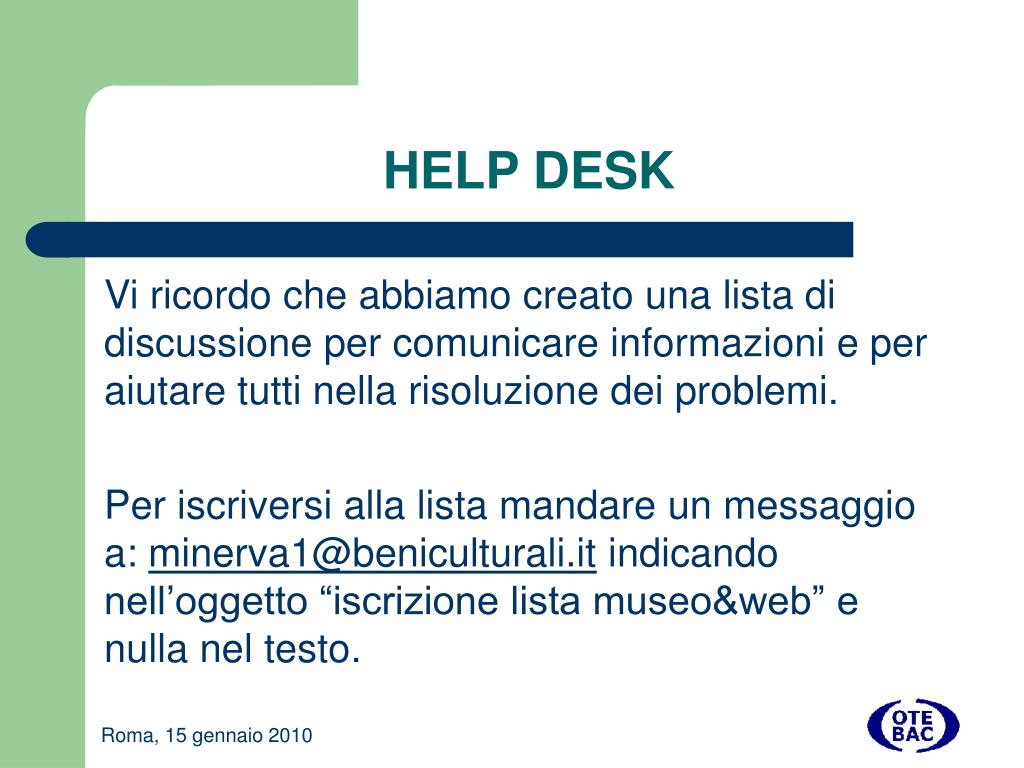 HELP DESK

Vi ricordo che abbiamo creato una lista di discussione per comunicare informazioni e per aiutare tutti nella risoluzione dei problemi.

Per iscriversi alla lista mandare un messaggio a: minerva1@beniculturali.it indicando nell’oggetto “iscrizione lista museo&web” e nulla nel testo.

Roma, 15 gennaio 2010

OTE BAC